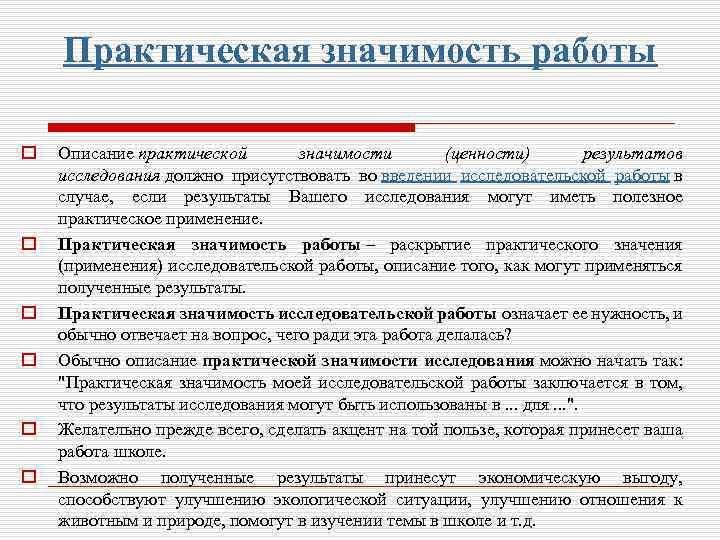 Практическая значимость работы

Описание практической значимости (ценности) результатов исследования должно присутствовать во введении исследовательской работы в случае, если результаты Вашего исследования могут иметь полезное практическое применение.

Практическая значимость работы – раскрытие практического значения (применения) исследовательской работы, описание того, как могут применяться полученные результаты.

Практическая значимость исследовательской работы означает ее нужность, и обычно отвечает на вопрос, чего ради эта работа делалась?

Обычно описание практической значимости исследования можно начать так: "Практическая значимость моей исследовательской работы заключается в том, что результаты исследования могут быть использованы в ... для ...".

Желательно прежде всего, сделать акцент на той пользе, которая принесет ваша работа школе.

Возможно полученные результаты принесут экономическую выгоду, способствуют улучшению экологической ситуации, улучшению отношения к животным и природе, помогут в изучении темы в школе и т.д.